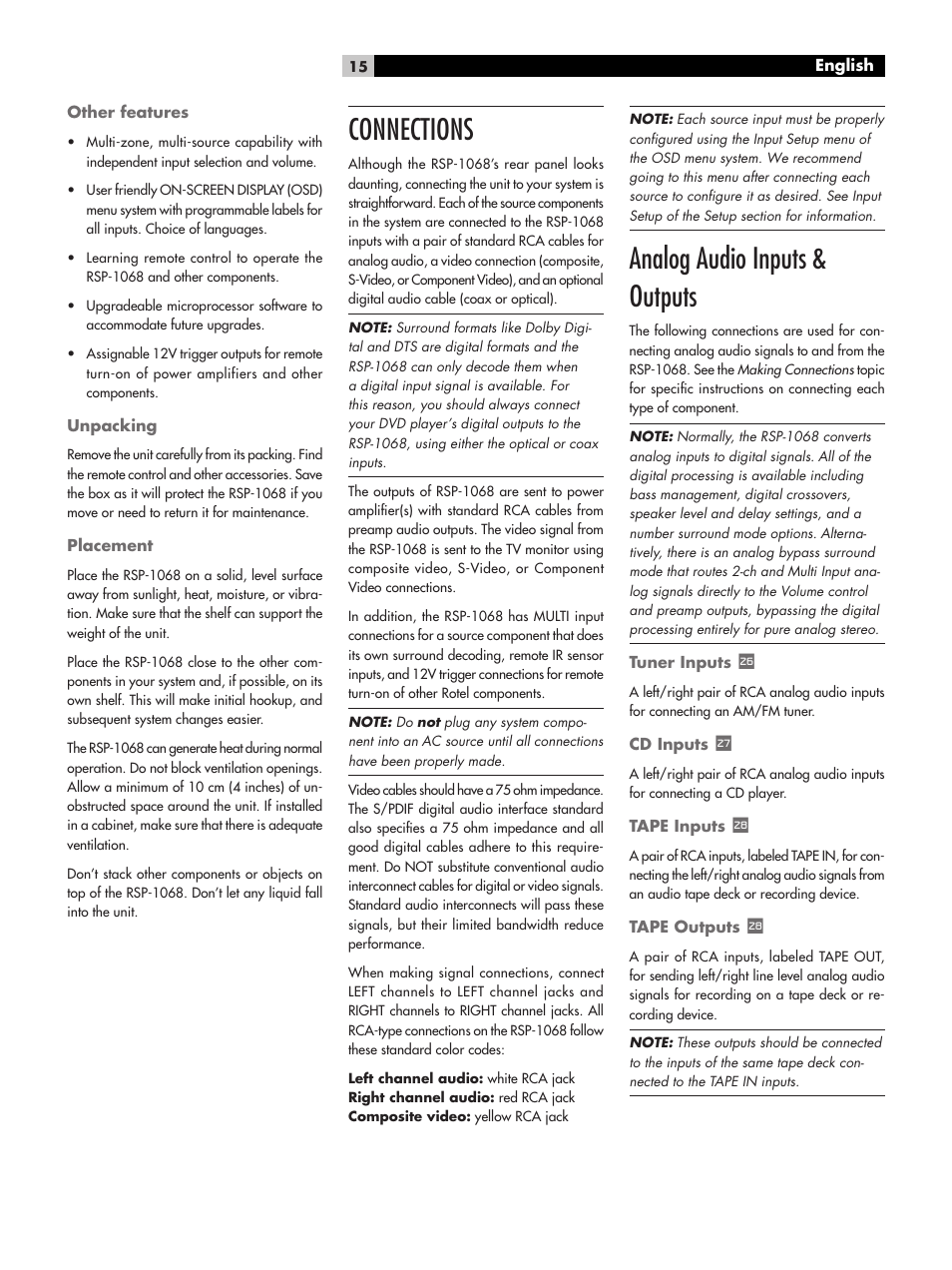 15

English

Other features

• Multi-zone, multi-source capability with independent input selection and volume.

• User friendly ON-SCREEN DISPLAY (OSD) menu system with programmable labels for all inputs. Choice of languages.

• Learning remote control to operate the RSP-1068 and other components.

• Upgradeable microprocessor software to accommodate future upgrades.

• Assignable 12V trigger outputs for remote turn-on of power amplifiers and other components.

Unpacking

Remove the unit carefully from its packing. Find the remote control and other accessories. Save the box as it will protect the RSP-1068 if you move or need to return it for maintenance.

Placement

Place the RSP-1068 on a solid, level surface away from sunlight, heat, moisture, or vibration. Make sure that the shelf can support the weight of the unit.

Place the RSP-1068 close to the other components in your system and, if possible, on its own shelf. This will make initial hookup, and subsequent system changes easier.

The RSP-1068 can generate heat during normal operation. Do not block ventilation openings. Allow a minimum of 10 cm (4 inches) of unobstructed space around the unit. If installed in a cabinet, make sure that there is adequate ventilation.

Don't stack other components or objects on top of the RSP-1068. Don't let any liquid fall into the unit.

CONNECTIONS

Although the RSP-1068's rear panel looks daunting, connecting the unit to your system is straightforward. Each of the source components in the system are connected to the RSP-1068 inputs with a pair of standard RCA cables for analog audio, a video connection (composite, S-Video, or Component Video), and an optional digital audio cable (coax or optical).

NOTE: Surround formats like Dolby Digital and DTS are digital formats and the RSP-1068 can only decode them when a digital input signal is available. For this reason, you should always connect your DVD player's digital outputs to the RSP-1068, using either the optical or coax inputs.

The outputs of RSP-1068 are sent to power amplifier(s) with standard RCA cables from preamp audio outputs. The video signal from the RSP-1068 is sent to the TV monitor using composite video, S-Video, or Component Video connections.

In addition, the RSP-1068 has MULTI input connections for a source component that does its own surround decoding, remote IR sensor inputs, and 12V trigger connections for remote turn-on of other Rotel components.

NOTE: Do not plug any system component into an AC source until all connections have been properly made.

Video cables should have a 75 ohm impedance. The S/PDIF digital audio interface standard also specifies a 75 ohm impedance and all good digital cables adhere to this requirement. Do NOT substitute conventional audio interconnect cables for digital or video signals. Standard audio interconnects will pass these signals, but their limited bandwidth reduce performance.

When making signal connections, connect LEFT channels to LEFT channel jacks and RIGHT channels to RIGHT channel jacks. All RCA-type connections on the RSP-1068 follow these standard color codes:

Left channel audio: white RCA jack
Right channel audio: red RCA jack
Composite video: yellow RCA jack

NOTE: Each source input must be properly configured using the Input Setup menu of the OSD menu system. We recommend going to this menu after connecting each source to configure it as desired. See Input Setup of the Setup section for information.

Analog Audio Inputs & Outputs

The following connections are used for connecting analog audio signals to and from the RSP-1068. See the Making Connections topic for specific instructions on connecting each type of component.

NOTE: Normally, the RSP-1068 converts analog inputs to digital signals. All of the digital processing is available including bass management, digital crossovers, speaker level and delay settings, and a number surround mode options. Alternatively, there is an analog bypass surround mode that routes 2-ch and Multi Input analog signals directly to the Volume control and preamp outputs, bypassing the digital processing entirely for pure analog stereo.

Tuner Inputs 26

A left/right pair of RCA analog audio inputs for connecting an AM/FM tuner.

CD Inputs 27

A left/right pair of RCA analog audio inputs for connecting a CD player.

TAPE Inputs 28

A pair of RCA inputs, labeled TAPE IN, for connecting the left/right analog audio signals from an audio tape deck or recording device.

TAPE Outputs 28

A pair of RCA inputs, labeled TAPE OUT, for sending left/right line level analog audio signals for recording on a tape deck or recording device.

NOTE: These outputs should be connected to the inputs of the same tape deck connected to the TAPE IN inputs.